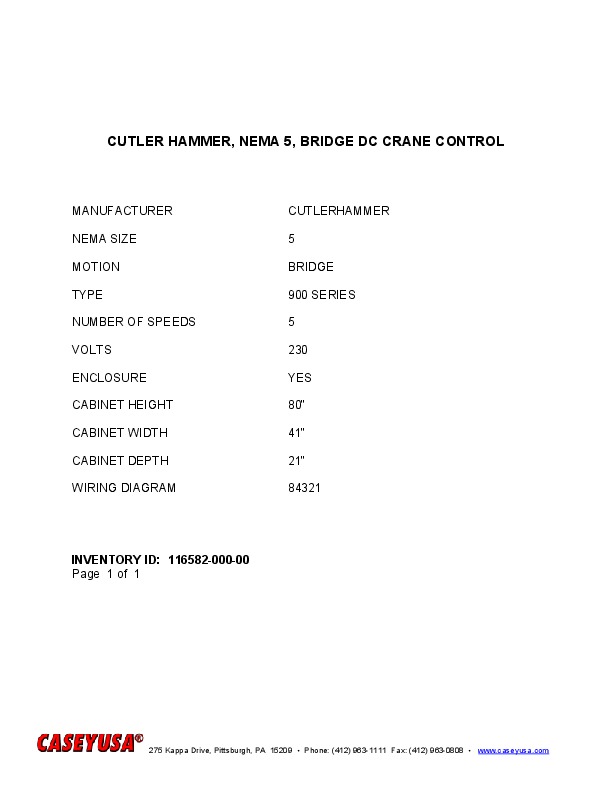 CUTLER HAMMER, NEMA 5, BRIDGE DC CRANE CONTROL

MANUFACTURER CUTLERHAMMER
NEMA SIZE 5
MOTION BRIDGE
TYPE 900 SERIES
NUMBER OF SPEEDS 5
VOLTS 230
ENCLOSURE YES
CABINET HEIGHT 80"
CABINET WIDTH 41"
CABINET DEPTH 21"
WIRING DIAGRAM 84321

INVENTORY ID: 116582-000-00
Page 1 of 1

CASEYUSA® 275 Kappa Drive, Pittsburgh, PA 15209 • Phone: (412) 963-1111 Fax: (412) 963-0808 • www.caseyusa.com